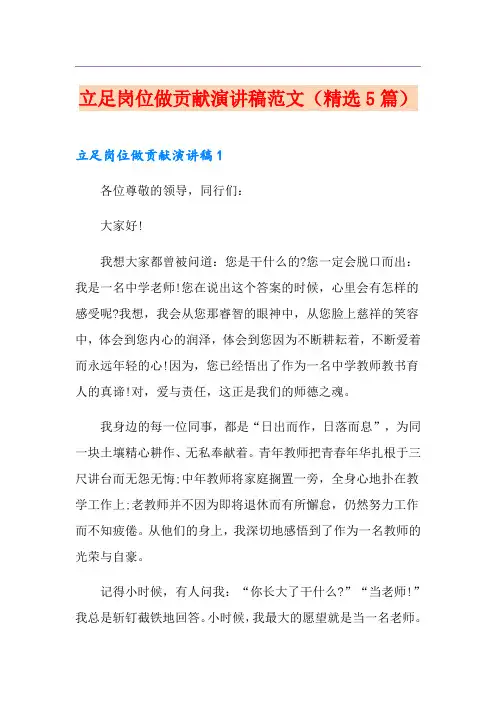 立足岗位做贡献演讲稿范文（精选5篇）

立足岗位做贡献演讲稿1

各位尊敬的领导，同行们：

大家好!

我想大家都曾被问道：您是干什么的?您一定会脱口而出：我是一名中学老师!您在说出这个答案的时候，心里会有怎样的感受呢?我想，我会从您那睿智的眼神中，从您脸上慈祥的笑容中，体会到您内心的润泽，体会到您因为不断耕耘着，不断爱着而永远年轻的心!因为，您已经悟出了作为一名中学教师教书育人的真谛!对，爱与责任，这正是我们的师德之魂。

我身边的每一位同事，都是“日出而作，日落而息”，为同一块土壤精心耕作、无私奉献着。青年教师把青春年华扎根于三尺讲台而无怨无悔;中年教师将家庭搁置一旁，全身心地扑在教学工作上;老教师并不因为即将退休而有所懈怠，仍然努力工作而不知疲倦。从他们的身上，我深切地感悟到了作为一名教师的光荣与自豪。

记得小时候，有人问我：“你长大了干什么?”“当老师!”我总是斩钉截铁地回答。小时候，我最大的愿望就是当一名老师。